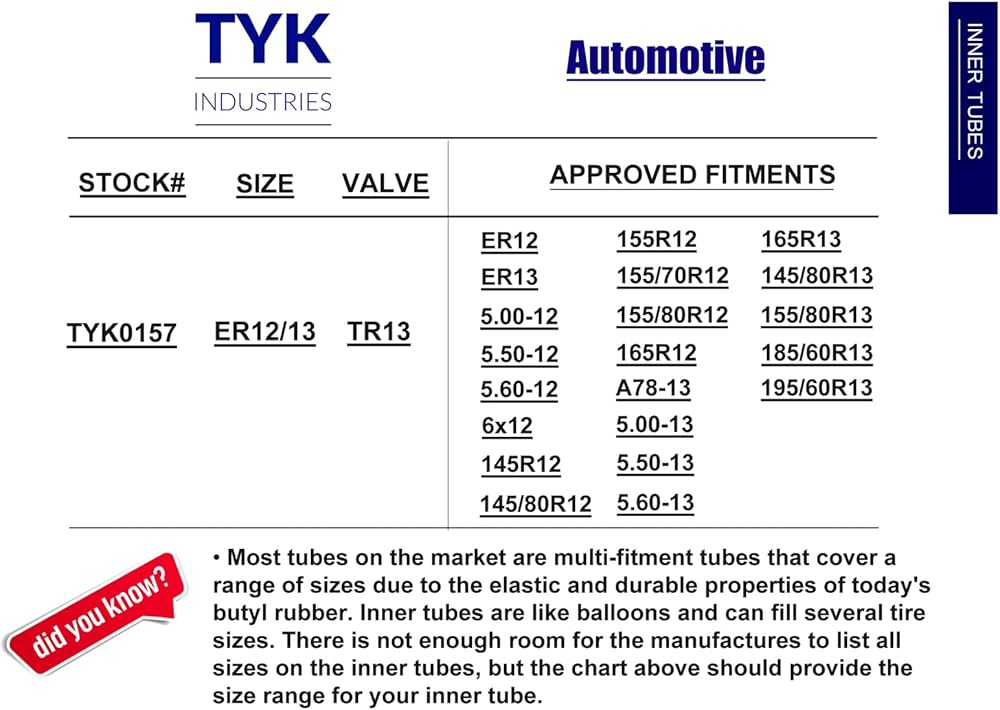 TYK
INDUSTRIES

Automotive

INNER TUBES

| STOCK# | SIZE | VALVE | APPROVED FITMENTS | | |
|---|---|---|---|---|---|
| TYK0157 | ER12/13 | TR13 | ER12 | 155R12 | 165R13 |
| | | | ER13 | 155/70R12 | 145/80R13 |
| | | | 5.00-12 | 155/80R12 | 155/80R13 |
| | | | 5.50-12 | 165R12 | 185/60R13 |
| | | | 5.60-12 | A78-13 | 195/60R13 |
| | | | 6x12 | 5.00-13 | |
| | | | 145R12 | 5.50-13 | |
| | | | 145/80R12 | 5.60-13 | |

did you know?

• Most tubes on the market are multi-fitment tubes that cover a range of sizes due to the elastic and durable properties of today's butyl rubber. Inner tubes are like balloons and can fill several tire sizes. There is not enough room for the manufactures to list all sizes on the inner tubes, but the chart above should provide the size range for your inner tube.